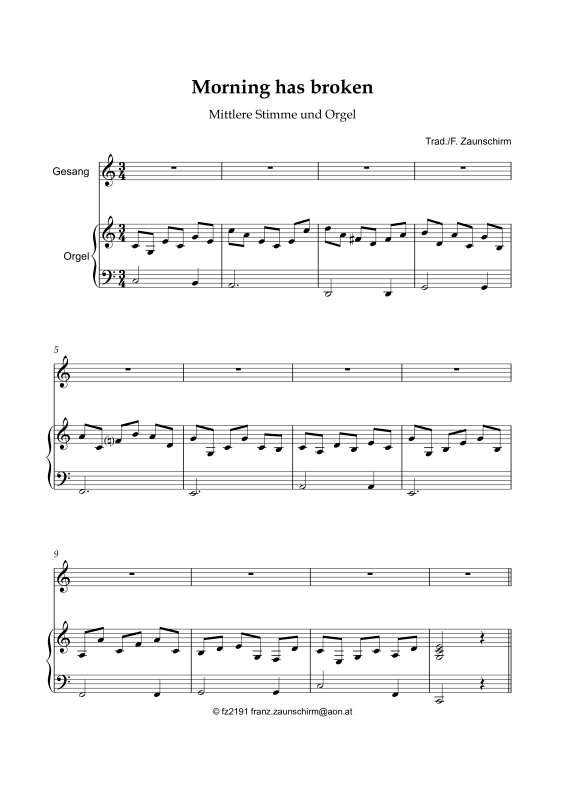 Morning has broken

Mittlere Stimme und Orgel

Trad./F. Zaunschirm

Gesang

Orgel

5

9

© fz2191 franz.zaunschirm@aon.at